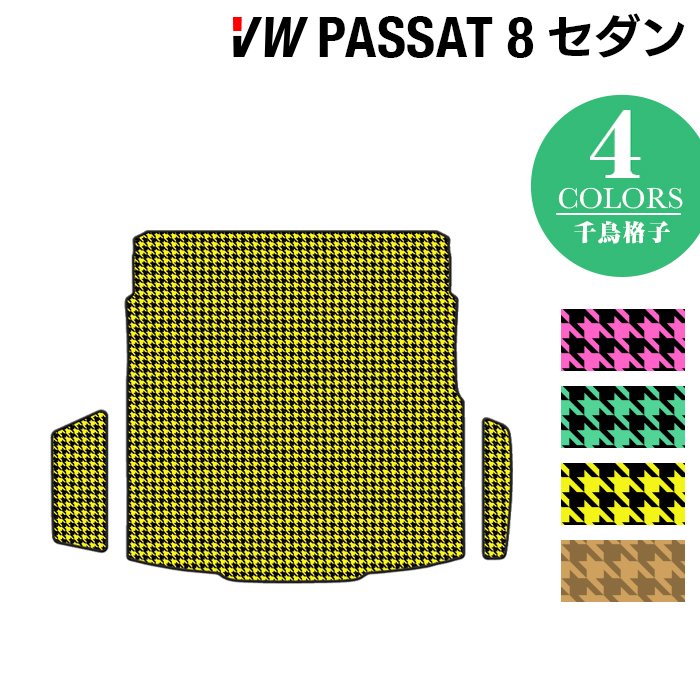 VW PASSAT 8 セダン

4
COLORS
千鳥格子